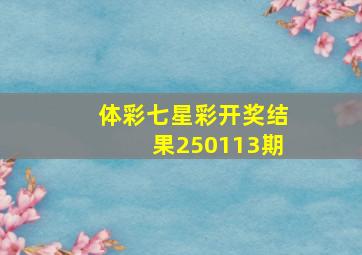 体彩七星彩开奖结果250113期